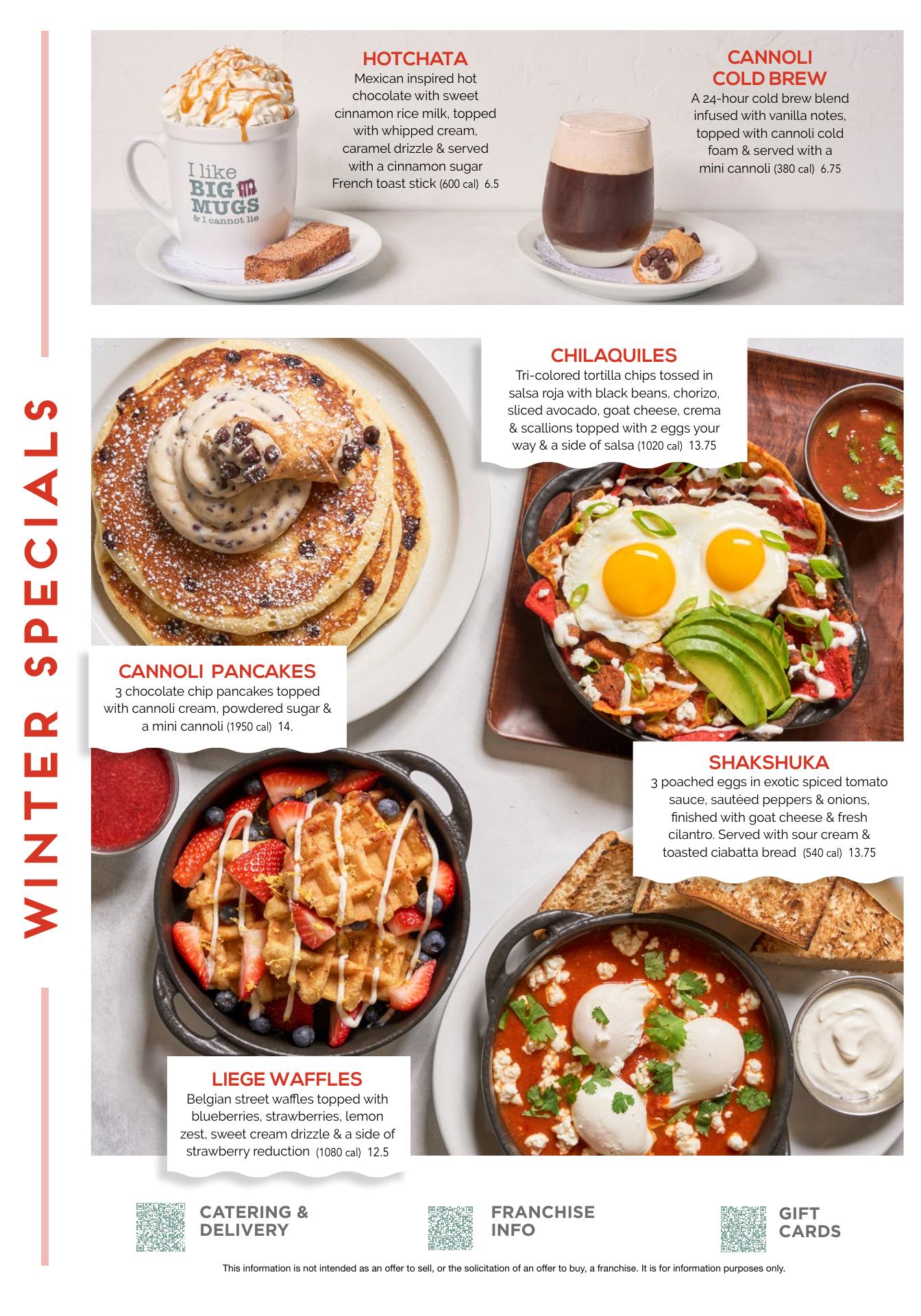 WINTER SPECIALS

HOTCHATA
Mexican inspired hot chocolate with sweet cinnamon rice milk, topped with whipped cream, caramel drizzle & served with a cinnamon sugar French toast stick (600 cal) 6.5

I like BIG MUGS & I cannot lie

CANNOLI COLD BREW
A 24-hour cold brew blend infused with vanilla notes, topped with cannoli cold foam & served with a mini cannoli (380 cal) 6.75

CHILAQUILES
Tri-colored tortilla chips tossed in salsa roja with black beans, chorizo, sliced avocado, goat cheese, crema & scallions topped with 2 eggs your way & a side of salsa (1020 cal) 13.75

CANNOLI PANCAKES
3 chocolate chip pancakes topped with cannoli cream, powdered sugar & a mini cannoli (1950 cal) 14.

SHAKSHUKA
3 poached eggs in exotic spiced tomato sauce, sautéed peppers & onions, finished with goat cheese & fresh cilantro. Served with sour cream & toasted ciabatta bread (540 cal) 13.75

LIEGE WAFFLES
Belgian street waffles topped with blueberries, strawberries, lemon zest, sweet cream drizzle & a side of strawberry reduction (1080 cal) 12.5

CATERING & DELIVERY

FRANCHISE INFO

GIFT CARDS

This information is not intended as an offer to sell, or the solicitation of an offer to buy, a franchise. It is for information purposes only.